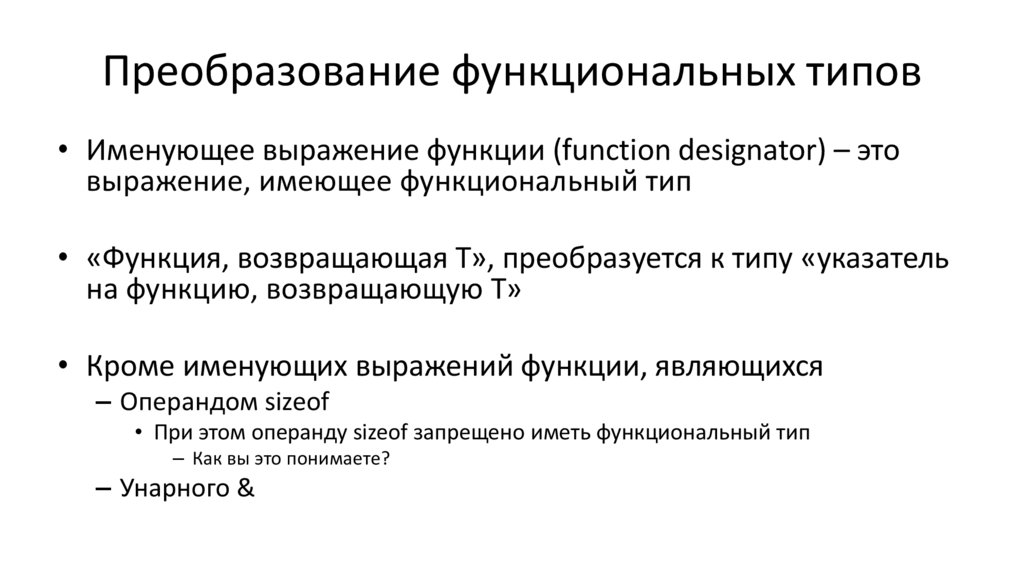 Преобразование функциональных типов

• Именующее выражение функции (function designator) – это выражение, имеющее функциональный тип

• «Функция, возвращающая T», преобразуется к типу «указатель на функцию, возвращающую T»

• Кроме именующих выражений функции, являющихся
– Операндом sizeof
• При этом операнду sizeof запрещено иметь функциональный тип
– Как вы это понимаете?
– Унарного &